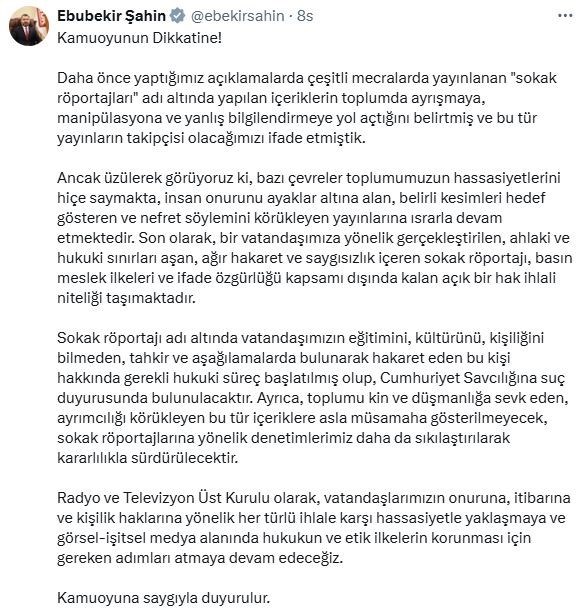 Ebubekir Şahin @ebekirsahin · 8s
...
Kamuoyunun Dikkatine!

Daha önce yaptığımız açıklamalarda çeşitli mecralarda yayınlanan "sokak röportajları" adı altında yapılan içeriklerin toplumda ayrışmaya, manipülasyona ve yanlış bilgilendirmeye yol açtığını belirtmiş ve bu tür yayınların takipçisi olacağımızı ifade etmiştik.

Ancak üzülerek görüyoruz ki, bazı çevreler toplumumuzun hassasiyetlerini hiçe saymakta, insan onurunu ayaklar altına alan, belirli kesimleri hedef gösteren ve nefret söylemini körükleyen yayınlarına ısrarla devam etmektedir. Son olarak, bir vatandaşımıza yönelik gerçekleştirilen, ahlaki ve hukuki sınırları aşan, ağır hakaret ve saygısızlık içeren sokak röportajı, basın meslek ilkeleri ve ifade özgürlüğü kapsamı dışında kalan açık bir hak ihlali niteliği taşımaktadır.

Sokak röportajı adı altında vatandaşımızın eğitimini, kültürünü, kişiliğini bilmeden, tahkir ve aşağılamalarda bulunarak hakaret eden bu kişi hakkında gerekli hukuki süreç başlatılmış olup, Cumhuriyet Savcılığına suç duyurusunda bulunulacaktır. Ayrıca, toplumu kin ve düşmanlığa sevk eden, ayrımcılığı körükleyen bu tür içeriklere asla müsamaha gösterilmeyecek, sokak röportajlarına yönelik denetimlerimiz daha da sıkılaştırılarak kararlılıkla sürdürülecektir.

Radyo ve Televizyon Üst Kurulu olarak, vatandaşlarımızın onuruna, itibarına ve kişilik haklarına yönelik her türlü ihlale karşı hassasiyetle yaklaşmaya ve görsel-işitsel medya alanında hukukun ve etik ilkelerin korunması için gereken adımları atmaya devam edeceğiz.

Kamuoyuna saygıyla duyurulur.